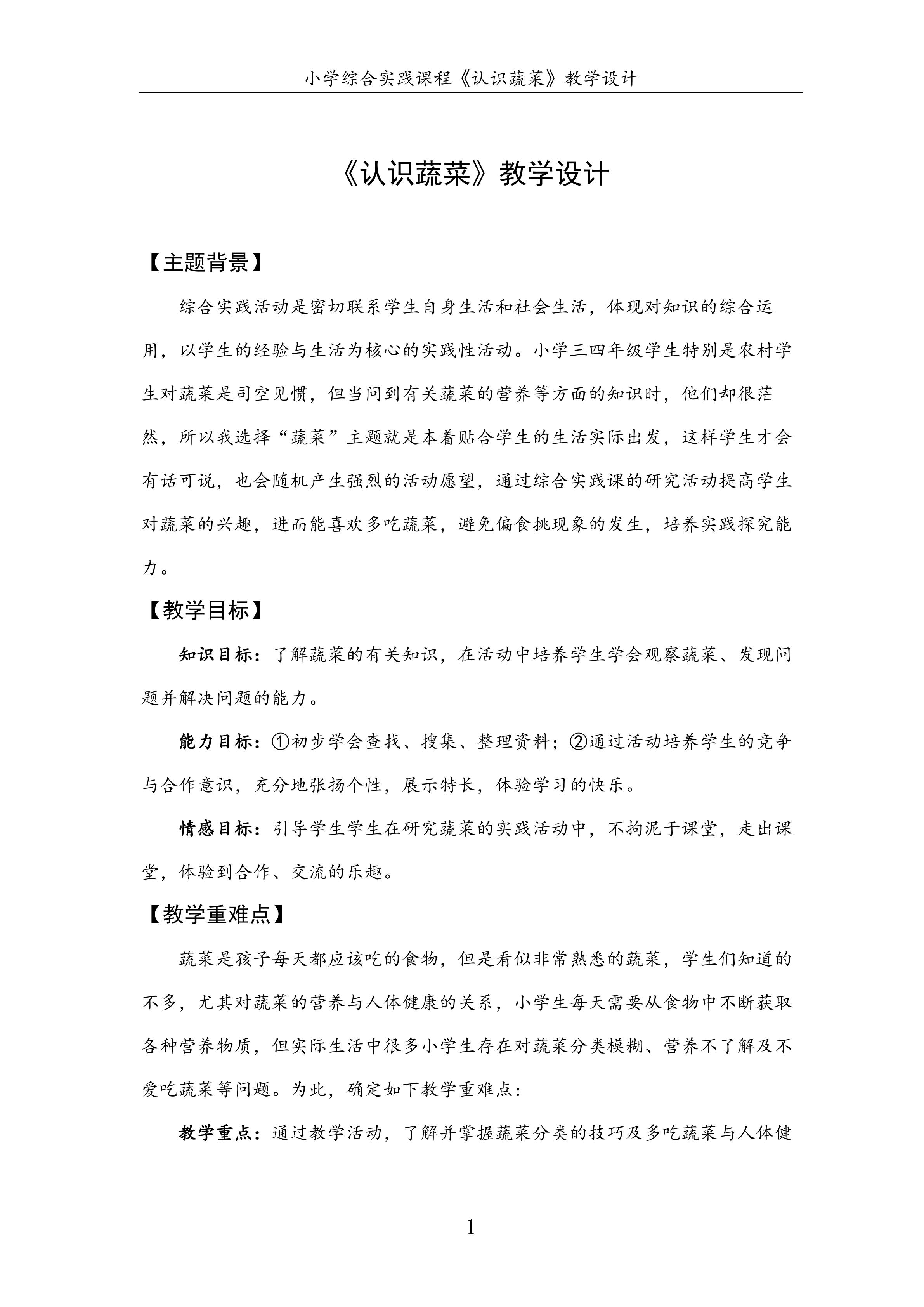 小学综合实践课程《认识蔬菜》教学设计

《认识蔬菜》教学设计

【主题背景】

综合实践活动是密切联系学生自身生活和社会生活，体现对知识的综合运用，以学生的经验与生活为核心的实践性活动。小学三四年级学生特别是农村学生对蔬菜是司空见惯，但当问到有关蔬菜的营养等方面的知识时，他们却很茫然，所以我选择“蔬菜”主题就是本着贴合学生的生活实际出发，这样学生才会有话可说，也会随机产生强烈的活动愿望，通过综合实践课的研究活动提高学生对蔬菜的兴趣，进而能喜欢多吃蔬菜，避免偏食挑现象的发生，培养实践探究能力。

【教学目标】

知识目标：了解蔬菜的有关知识，在活动中培养学生学会观察蔬菜、发现问题并解决问题的能力。

能力目标：①初步学会查找、搜集、整理资料；②通过活动培养学生的竞争与合作意识，充分地张扬个性，展示特长，体验学习的快乐。

情感目标：引导学生学生在研究蔬菜的实践活动中，不拘泥于课堂，走出课堂，体验到合作、交流的乐趣。

【教学重难点】

蔬菜是孩子每天都应该吃的食物，但是看似非常熟悉的蔬菜，学生们知道的不多，尤其对蔬菜的营养与人体健康的关系，小学生每天需要从食物中不断获取各种营养物质，但实际生活中很多小学生存在对蔬菜分类模糊、营养不了解及不爱吃蔬菜等问题。为此，确定如下教学重难点：

教学重点：通过教学活动，了解并掌握蔬菜分类的技巧及多吃蔬菜与人体健

1